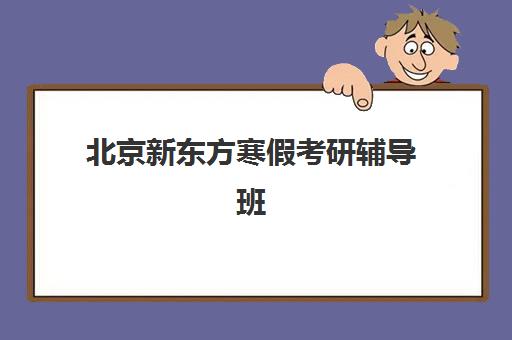 北京新东方寒假考研辅导班